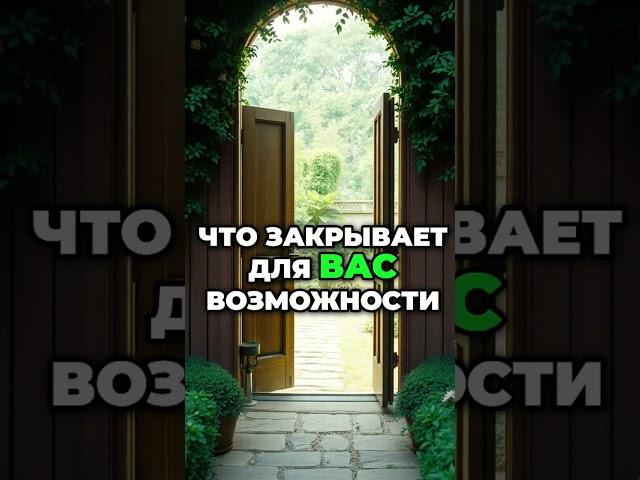 ЧТО ЗАКРЫВАЕТ ДЛЯ ВАС ВОЗМОЖНОСТИ